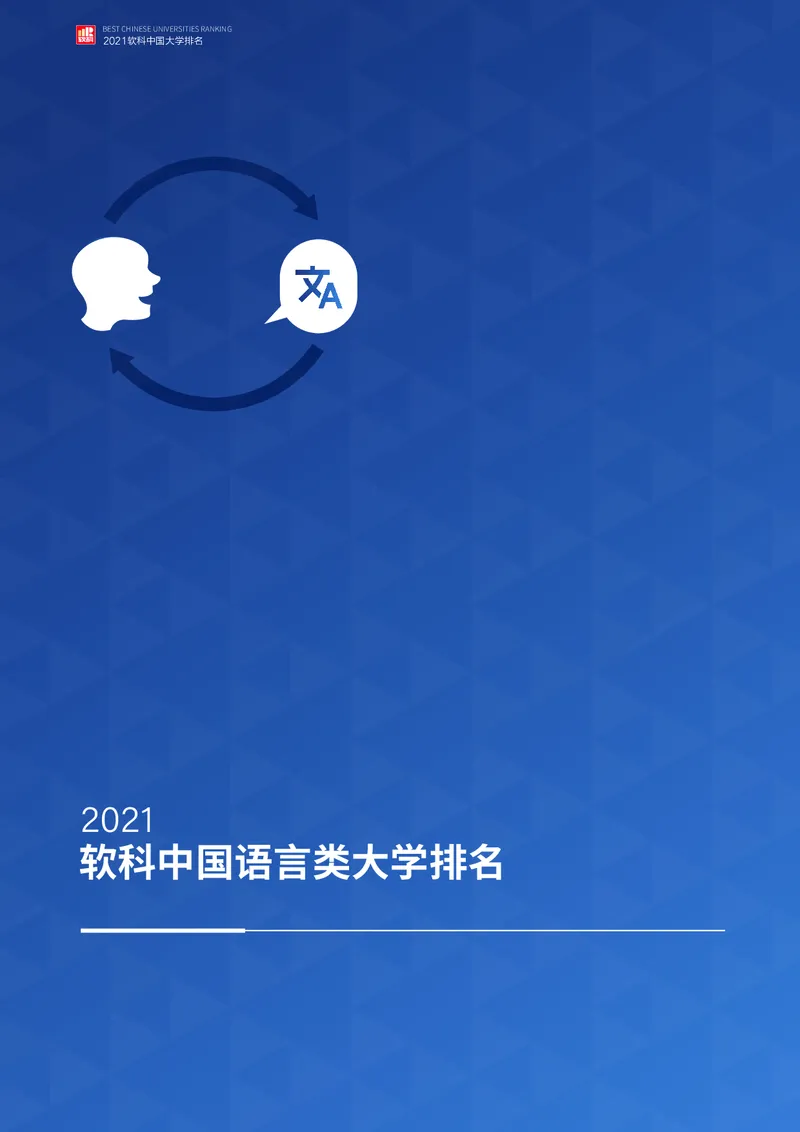 软科
BEST CHINESE UNIVERSITIES RANKING
2021软科中国大学排名

文A

2021
软科中国语言类大学排名